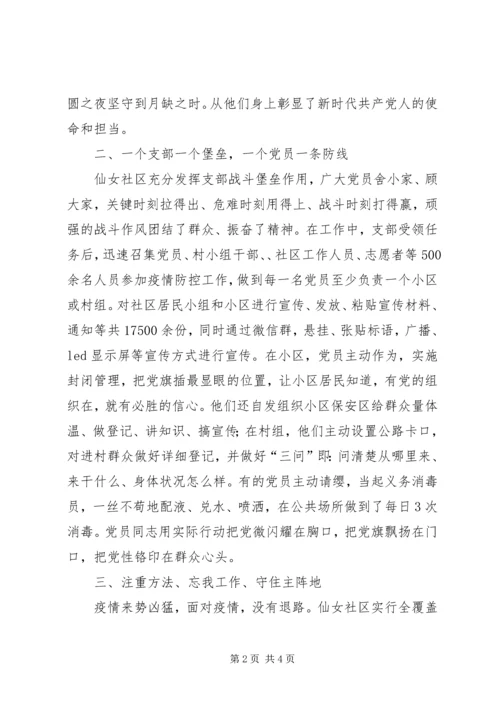 圆之夜坚守到月缺之时。从他们身上彰显了新时代共产党人的使命和担当。

二、一个支部一个堡垒，一个党员一条防线

仙女社区充分发挥支部战斗堡垒作用，广大党员舍小家、顾大家，关键时刻拉得出、危难时刻用得上、战斗时刻打得赢，顽强的战斗作风团结了群众、振奋了精神。在工作中，支部受领任务后，迅速召集党员、村小组干部、、社区工作人员、志愿者等500余名人员参加疫情防控工作，做到每一名党员至少负责一个小区或村组。对社区居民小组和小区进行宣传、发放、粘贴宣传材料、通知等共17500余份，同时通过微信群，悬挂、张贴标语，广播、led显示屏等宣传方式进行宣传。在小区，党员主动作为，实施封闭管理，把党旗插最显眼的位置，让小区居民知道，有党的组织在，就有必胜的信心。他们还自发组织小区保安区给群众量体温、做登记、讲知识、搞宣传；在村组，他们主动设置公路卡口，对进村群众做好详细登记，并做好“三问”即：问清楚从哪里来、来干什么、身体状况怎么样。有的党员主动请缨，当起义务消毒员，一丝不苟地配液、兑水、喷洒，在公共场所做到了每日3次消毒。党员同志用实际行动把党徽闪耀在胸口，把党旗飘扬在门口，把党性铭印在群众心头。

三、注重方法、忘我工作、守住主阵地

疫情来势凶猛，面对疫情，没有退路。仙女社区实行全覆盖

第2页 共4页